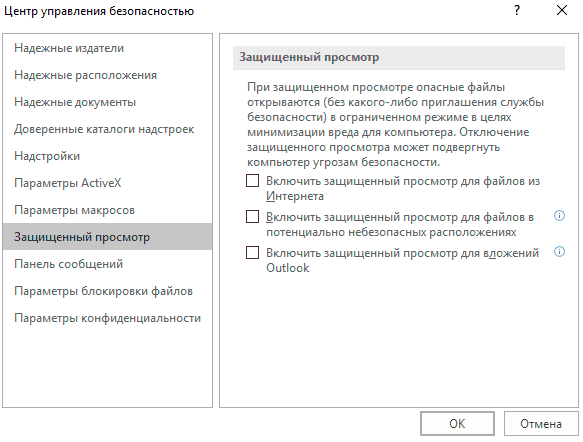 Центр управления безопасностью

?

Надежные издатели
Надежные расположения
Надежные документы
Доверенные каталоги надстроек
Надстройки
Параметры ActiveX
Параметры макросов
Защищенный просмотр
Панель сообщений
Параметры блокировки файлов
Параметры конфиденциальности

Защищенный просмотр

При защищенном просмотре опасные файлы открываются (без какого-либо приглашения службы безопасности) в ограниченном режиме в целях минимизации вреда для компьютера. Отключение защищенного просмотра может подвергнуть компьютер угрозам безопасности.

Включить защищенный просмотр для файлов из Интернета

Включить защищенный просмотр для файлов в потенциально небезопасных расположениях

Включить защищенный просмотр для вложений Outlook

ОК

Отмена